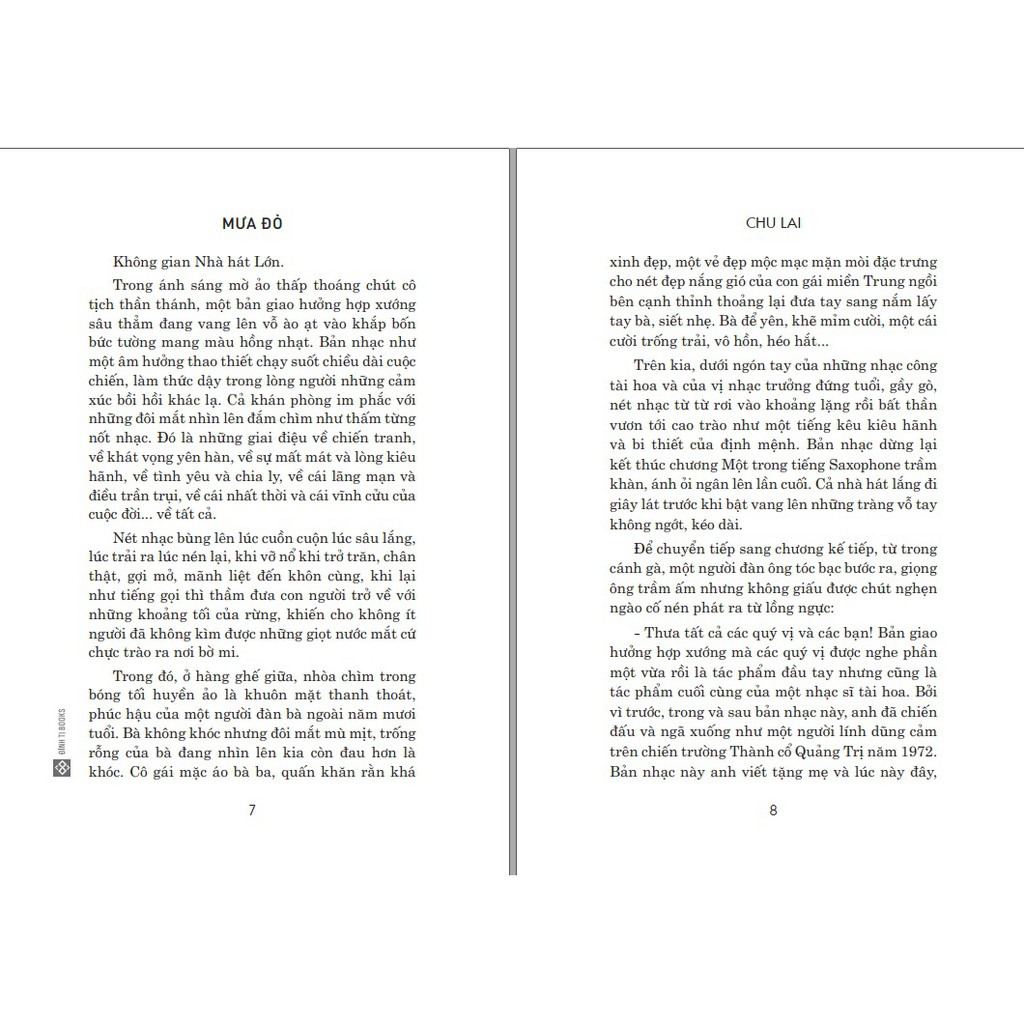 MƯA ĐỎ

Không gian Nhà hát Lớn.

Trong ánh sáng mờ ảo thấp thoáng chút cô tịch thần thánh, một bản giao hưởng hợp xướng sâu thẳm đang vang lên vỗ ào ạt vào khắp bốn bức tường mang màu hồng nhạt. Bản nhạc như một âm hưởng thao thiết chạy suốt chiều dài cuộc chiến, làm thức dậy trong lòng người những cảm xúc bồi hồi khác lạ. Cả khán phòng im phắc với những đôi mắt nhìn lên đắm chìm như thấm từng nốt nhạc. Đó là những giai điệu về chiến tranh, về khát vọng yên hàn, về sự mất mát và lòng kiêu hãnh, về tình yêu và chia ly, về cái lãng mạn và điều trần trụi, về cái nhất thời và cái vĩnh cửu của cuộc đời... về tất cả.

Nét nhạc bùng lên lúc cuồn cuộn lúc sâu lắng, lúc trải ra lúc nén lại, khi vỡ nổ khi trở trăn, chân thật, gợi mở, mãnh liệt đến khôn cùng, khi lại như tiếng gọi thì thầm đưa con người trở về với những khoảng tối của rừng, khiến cho không ít người đã không kìm được những giọt nước mắt cứ chực trào ra nơi bờ mi.

Trong đó, ở hàng ghế giữa, nhòa chìm trong bóng tối huyền ảo là khuôn mặt thanh thoát, phúc hậu của một người đàn bà ngoài năm mươi tuổi. Bà không khóc nhưng đôi mắt mù mịt, trống rỗng của bà đang nhìn lên kia còn đau hơn là khóc. Cô gái mặc áo bà ba, quấn khăn rằn khá

ĐINH TỊ BOOKS

7

CHU LAI

xinh đẹp, một vẻ đẹp mộc mạc mặn mòi đặc trưng cho nét đẹp nắng gió của con gái miền Trung ngồi bên cạnh thỉnh thoảng lại đưa tay sang nắm lấy tay bà, siết nhẹ. Bà để yên, khẽ mỉm cười, một cái cười trống trải, vô hồn, héo hắt...

Trên kia, dưới ngón tay của những nhạc công tài hoa và của vị nhạc trưởng đứng tuổi, gầy gò, nét nhạc từ từ rơi vào khoảng lặng rồi bất thần vươn tới cao trào như một tiếng kêu kiêu hãnh và bi thiết của định mệnh. Bản nhạc dừng lại kết thúc chương Một trong tiếng Saxophone trầm khàn, ánh ỏi ngân lên lần cuối. Cả nhà hát lắng đi giây lát trước khi bật vang lên những tràng vỗ tay không ngớt, kéo dài.

Để chuyển tiếp sang chương kế tiếp, từ trong cánh gà, một người đàn ông tóc bạc bước ra, giọng ông trầm ấm nhưng không giấu được chút nghẹn ngào cố nén phát ra từ lồng ngực:

- Thưa tất cả các quý vị và các bạn! Bản giao hưởng hợp xướng mà các quý vị được nghe phần một vừa rồi là tác phẩm đầu tay nhưng cũng là tác phẩm cuối cùng của một nhạc sĩ tài hoa. Bởi vì trước, trong và sau bản nhạc này, anh đã chiến đấu và ngã xuống như một người lính dũng cảm trên chiến trường Thành cổ Quảng Trị năm 1972. Bản nhạc này anh viết tặng mẹ và lúc này đây,

8